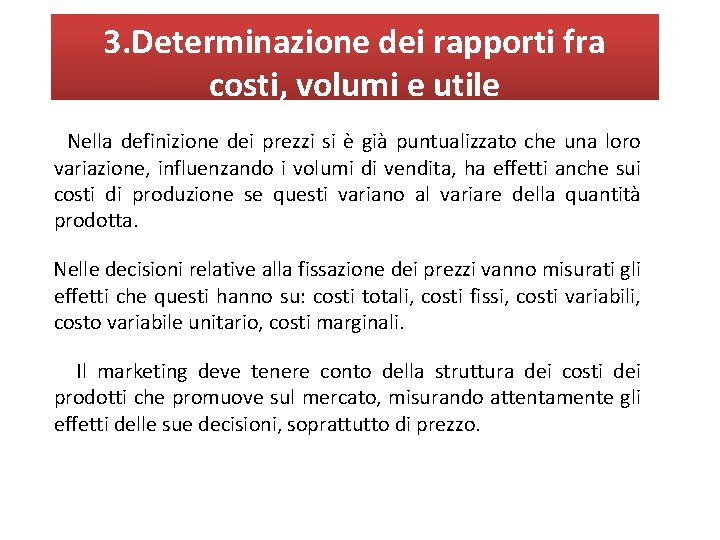 3.Determinazione dei rapporti fra costi, volumi e utile

Nella definizione dei prezzi si è già puntualizzato che una loro variazione, influenzando i volumi di vendita, ha effetti anche sui costi di produzione se questi variano al variare della quantità prodotta.

Nelle decisioni relative alla fissazione dei prezzi vanno misurati gli effetti che questi hanno su: costi totali, costi fissi, costi variabili, costo variabile unitario, costi marginali.

Il marketing deve tenere conto della struttura dei costi dei prodotti che promuove sul mercato, misurando attentamente gli effetti delle sue decisioni, soprattutto di prezzo.